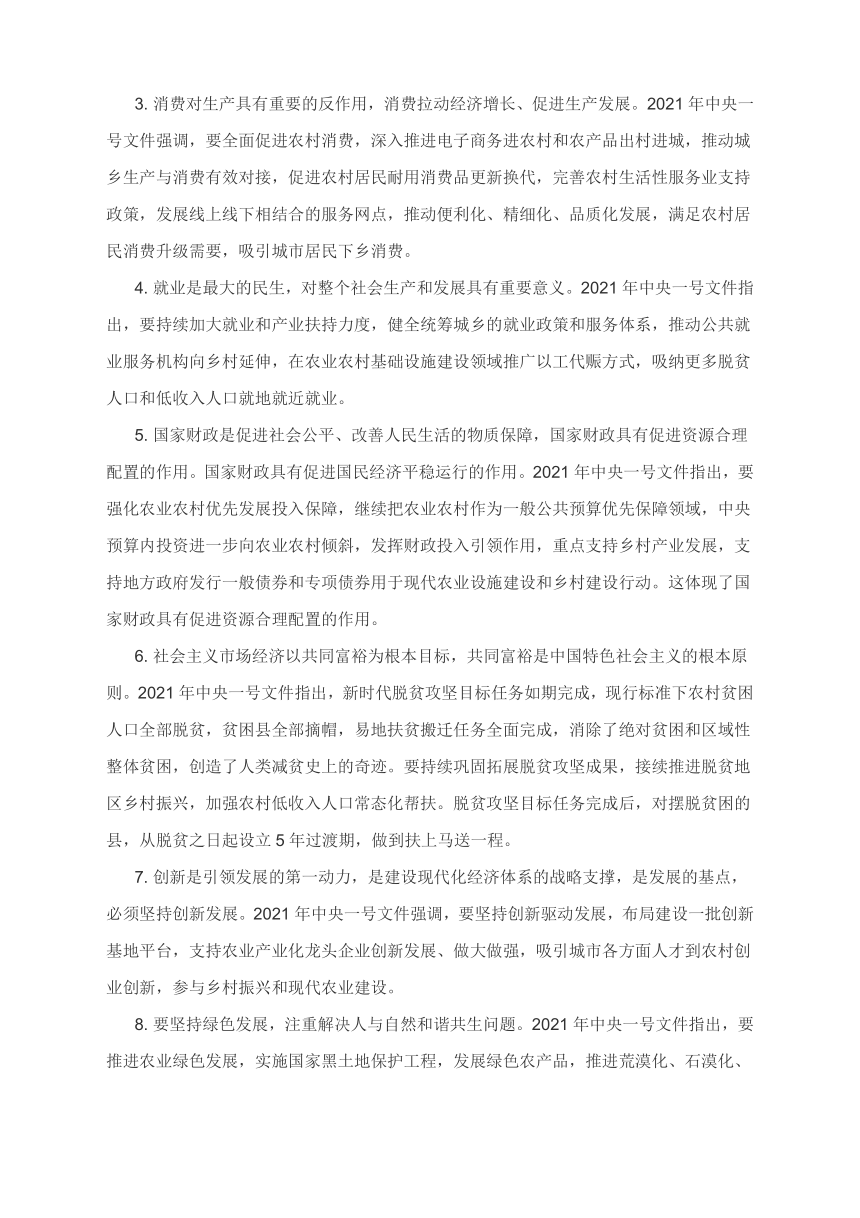 3. 消费对生产具有重要的反作用，消费拉动经济增长、促进生产发展。2021 年中央一号文件强调，要全面促进农村消费，深入推进电子商务进农村和农产品出村进城，推动城乡生产与消费有效对接，促进农村居民耐用消费品更新换代，完善农村生活性服务业支持政策，发展线上线下相结合的服务网点，推动便利化、精细化、品质化发展，满足农村居民消费升级需要，吸引城市居民下乡消费。

4. 就业是最大的民生，对整个社会生产和发展具有重要意义。2021 年中央一号文件指出，要持续加大就业和产业扶持力度，健全统筹城乡的就业政策和服务体系，推动公共就业服务机构向乡村延伸，在农业农村基础设施建设领域推广以工代赈方式，吸纳更多脱贫人口和低收入人口就地就近就业。

5. 国家财政是促进社会公平、改善人民生活的物质保障，国家财政具有促进资源合理配置的作用。国家财政具有促进国民经济平稳运行的作用。2021 年中央一号文件指出，要强化农业农村优先发展投入保障，继续把农业农村作为一般公共预算优先保障领域，中央预算内投资进一步向农业农村倾斜，发挥财政投入引领作用，重点支持乡村产业发展，支持地方政府发行一般债券和专项债券用于现代农业设施建设和乡村建设行动。这体现了国家财政具有促进资源合理配置的作用。

6. 社会主义市场经济以共同富裕为根本目标，共同富裕是中国特色社会主义的根本原则。2021 年中央一号文件指出，新时代脱贫攻坚目标任务如期完成，现行标准下农村贫困人口全部脱贫，贫困县全部摘帽，易地扶贫搬迁任务全面完成，消除了绝对贫困和区域性整体贫困，创造了人类减贫史上的奇迹。要持续巩固拓展脱贫攻坚成果，接续推进脱贫地区乡村振兴，加强农村低收入人口常态化帮扶。脱贫攻坚目标任务完成后，对摆脱贫困的县，从脱贫之日起设立 5 年过渡期，做到扶上马送一程。

7. 创新是引领发展的第一动力，是建设现代化经济体系的战略支撑，是发展的基点，必须坚持创新发展。2021 年中央一号文件强调，要坚持创新驱动发展，布局建设一批创新基地平台，支持农业产业化龙头企业创新发展、做大做强，吸引城市各方面人才到农村创业创新，参与乡村振兴和现代农业建设。

8. 要坚持绿色发展，注重解决人与自然和谐共生问题。2021 年中央一号文件指出，要推进农业绿色发展，实施国家黑土地保护工程，发展绿色农产品，推进荒漠化、石漠化、